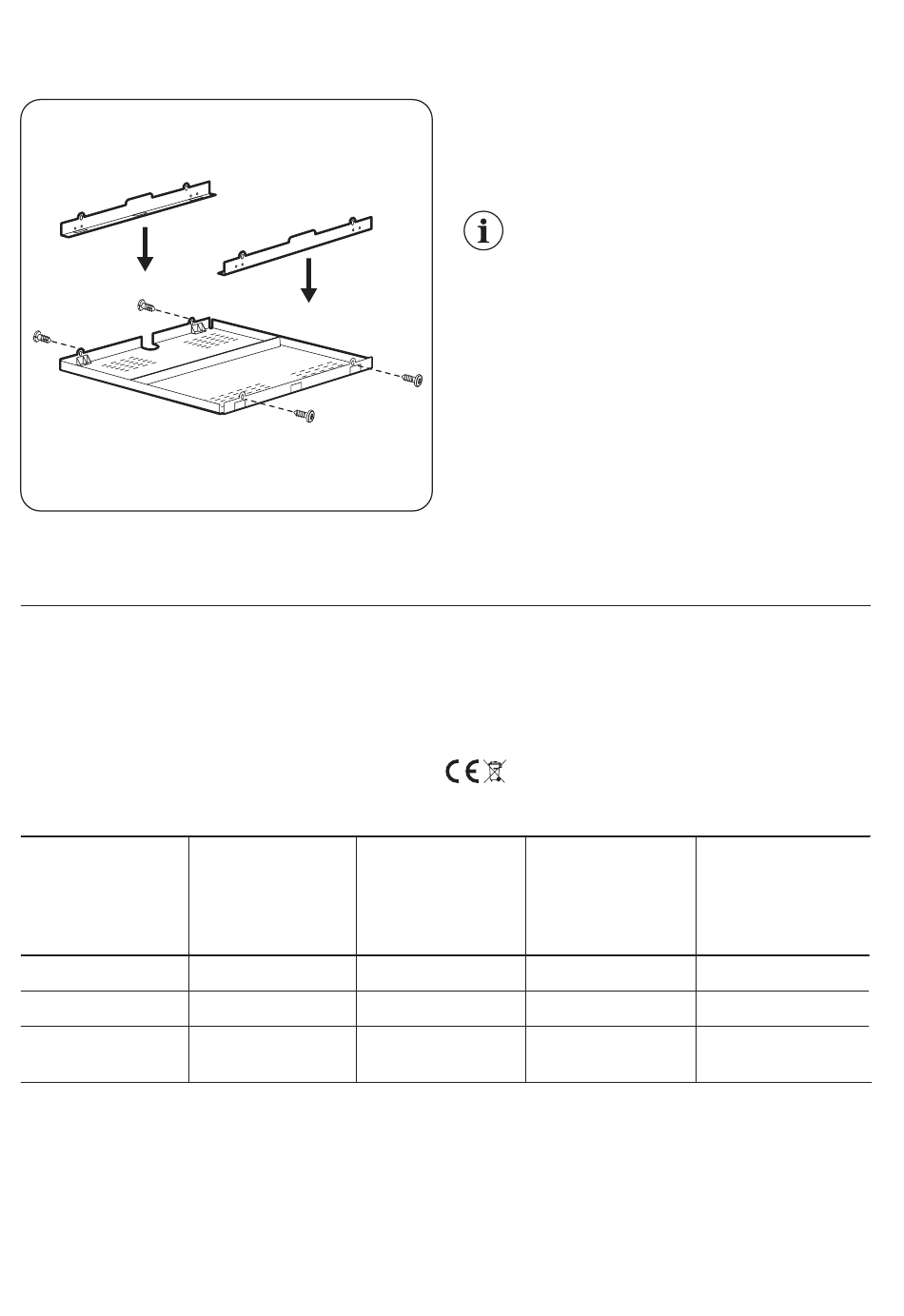 CE